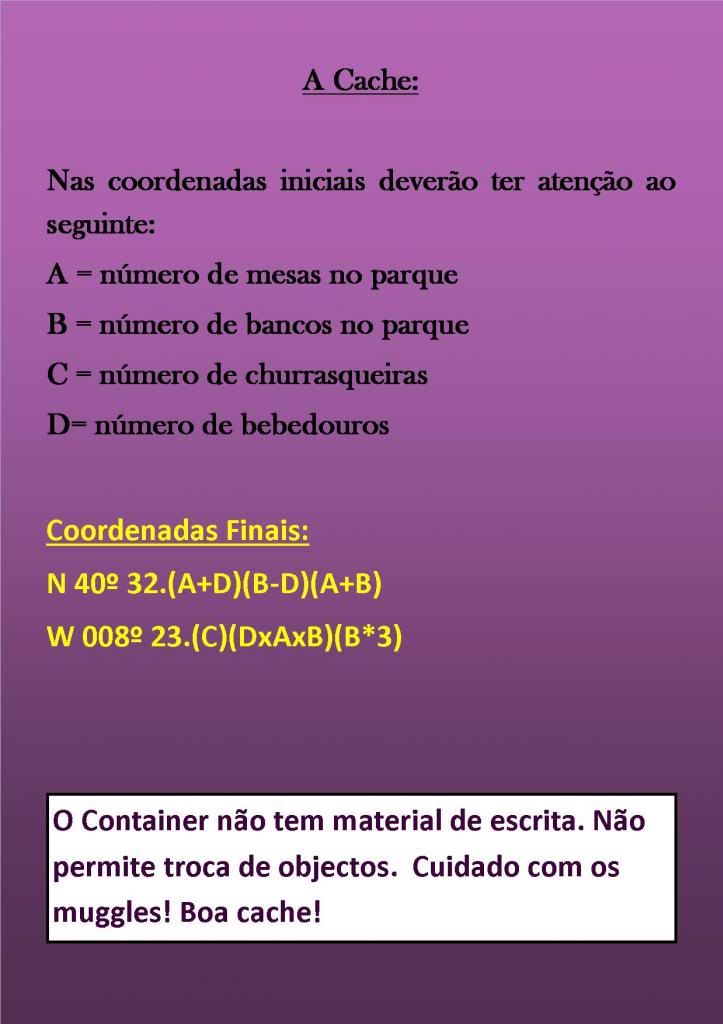 A Cache:

Nas coordenadas iniciais deverão ter atenção ao seguinte:

A = número de mesas no parque

B = número de bancos no parque

C = número de churrasqueiras

D= número de bebedouros

Coordenadas Finais:

N 40º 32.(A+D)(B-D)(A+B)

W 008º 23.(C)(DxAxB)(B*3)

O Container não tem material de escrita. Não permite troca de objectos. Cuidado com os muggles! Boa cache!